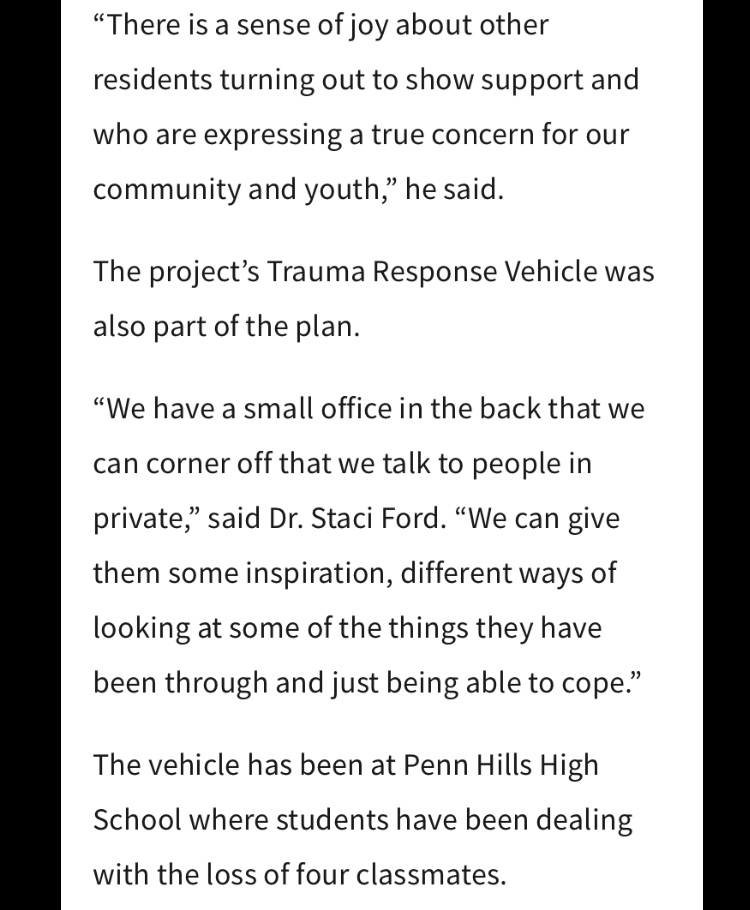 “There is a sense of joy about other residents turning out to show support and who are expressing a true concern for our community and youth,” he said.

The project’s Trauma Response Vehicle was also part of the plan.

“We have a small office in the back that we can corner off that we talk to people in private,” said Dr. Staci Ford. “We can give them some inspiration, different ways of looking at some of the things they have been through and just being able to cope.”

The vehicle has been at Penn Hills High School where students have been dealing with the loss of four classmates.